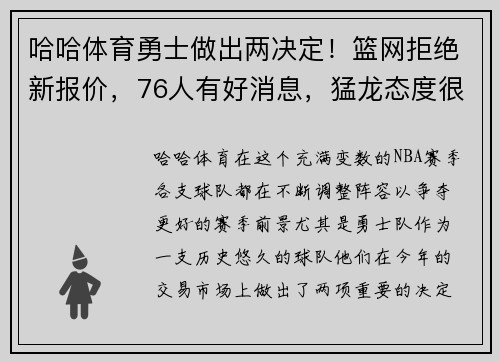 哈哈体育勇士做出两决定！篮网拒绝新报价，76人有好消息，猛龙态度很

哈哈体育在这个充满变数的NBA赛季各支球队都在不断调整阵容以争夺更好的赛季前景尤其是勇士队作为一支历史悠久的球队他们在今年的交易市场上做出了两项重要的决定